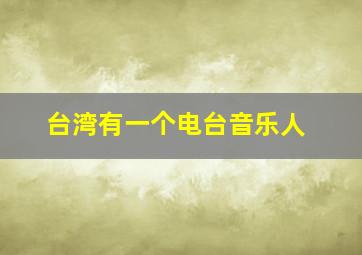 台湾有一个电台音乐人